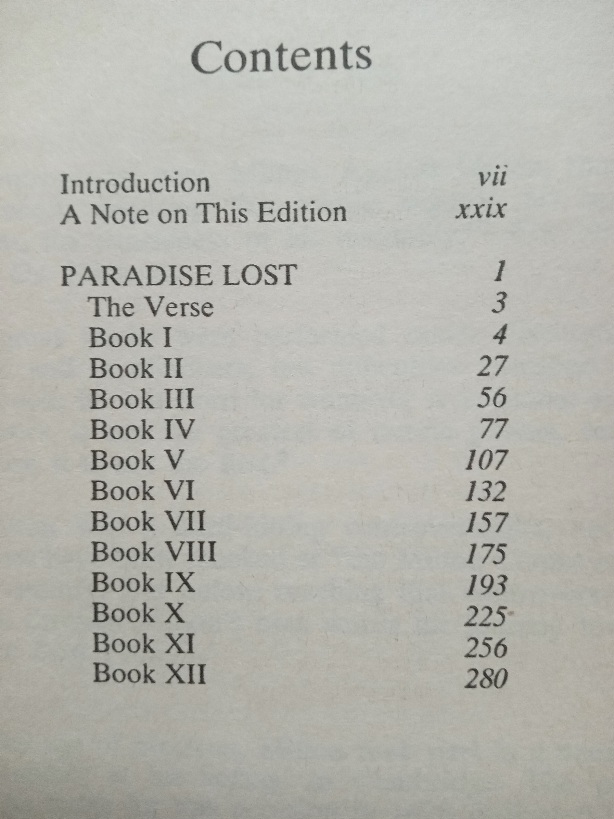 Contents

Introduction vii
A Note on This Edition xxix

PARADISE LOST 1
The Verse 3
Book I 4
Book II 27
Book III 56
Book IV 77
Book V 107
Book VI 132
Book VII 157
Book VIII 175
Book IX 193
Book X 225
Book XI 256
Book XII 280